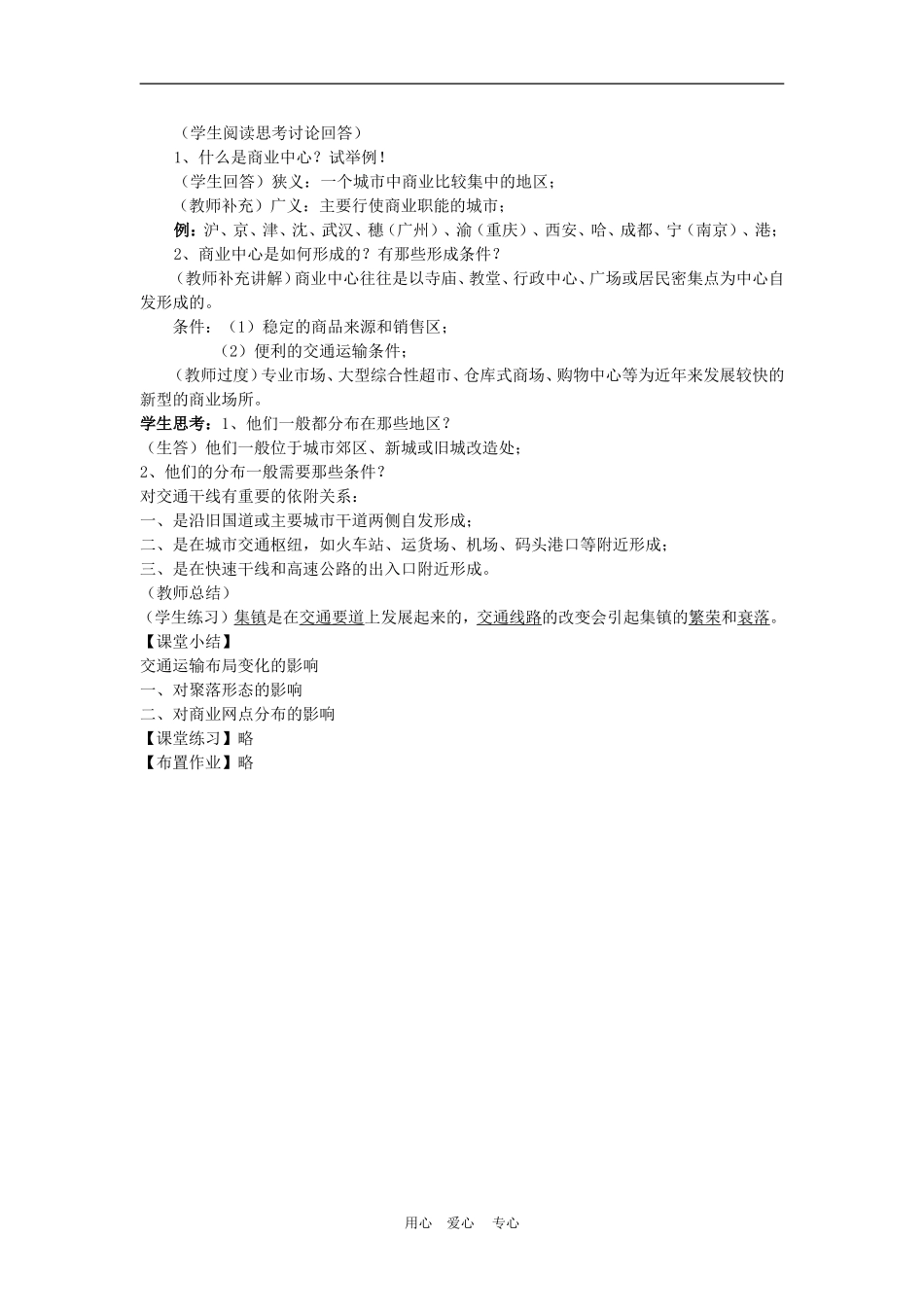 （学生阅读思考讨论回答）

1、什么是商业中心？试举例！

（学生回答）狭义：一个城市中商业比较集中的地区；

（教师补充）广义：主要行使商业职能的城市；

例：沪、京、津、沈、武汉、穗（广州）、渝（重庆）、西安、哈、成都、宁（南京）、港；

2、商业中心是如何形成的？有那些形成条件？

（教师补充讲解）商业中心往往是以寺庙、教堂、行政中心、广场或居民密集点为中心自发形成的。

条件：（1）稳定的商品来源和销售区；

（2）便利的交通运输条件；

（教师过度）专业市场、大型综合性超市、仓库式商场、购物中心等为近年来发展较快的新型的商业场所。

学生思考：1、他们一般都分布在那些地区？

（生答）他们一般位于城市郊区、新城或旧城改造处；

2、他们的分布一般需要那些条件？

对交通干线有重要的依附关系：

一、是沿旧国道或主要城市干道两侧自发形成；

二、是在城市交通枢纽，如火车站、运货场、机场、码头港口等附近形成；

三、是在快速干线和高速公路的出入口附近形成。

（教师总结）

（学生练习）集镇是在交通要道上发展起来的，交通线路的改变会引起集镇的繁荣和衰落。

【课堂小结】

交通运输布局变化的影响

一、对聚落形态的影响

二、对商业网点分布的影响

【课堂练习】略

【布置作业】略

用心　爱心　专心